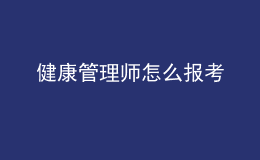 健康管理师怎么报考